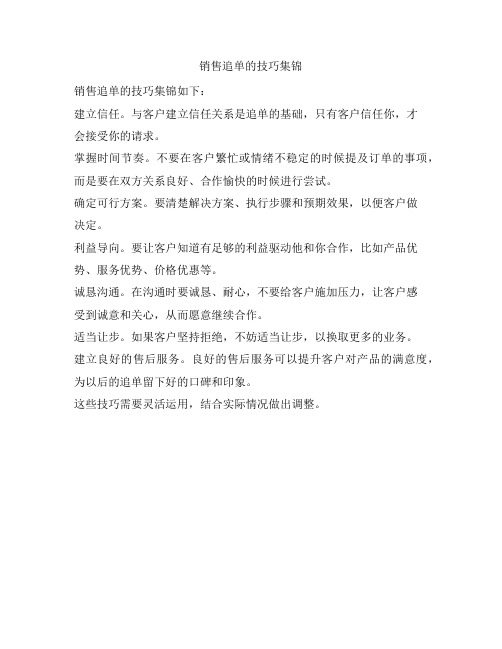 销售追单的技巧集锦

销售追单的技巧集锦如下：

建立信任。与客户建立信任关系是追单的基础，只有客户信任你，才会接受你的请求。

掌握时间节奏。不要在客户繁忙或情绪不稳定的时候提及订单的事项，而是要在双方关系良好、合作愉快的时候进行尝试。

确定可行方案。要清楚解决方案、执行步骤和预期效果，以便客户做决定。

利益导向。要让客户知道有足够的利益驱动他和你合作，比如产品优势、服务优势、价格优惠等。

诚恳沟通。在沟通时要诚恳、耐心，不要给客户施加压力，让客户感受到诚意和关心，从而愿意继续合作。

适当让步。如果客户坚持拒绝，不妨适当让步，以换取更多的业务。

建立良好的售后服务。良好的售后服务可以提升客户对产品的满意度，为以后的追单留下好的口碑和印象。

这些技巧需要灵活运用，结合实际情况做出调整。